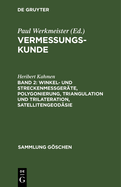 DE GRUYTER

Paul Werkmeister (Ed.)
VERMESSUNGSKUNDE

Heribert Kahmen
BAND 2: WINKEL- UND STRECKENMESSGERÄTE, POLYGONIERUNG, TRIANGULATION UND TRILATERATION, SATELLITENGEODÄSIE

SAMMLUNG GÖSCHEN

DE
G